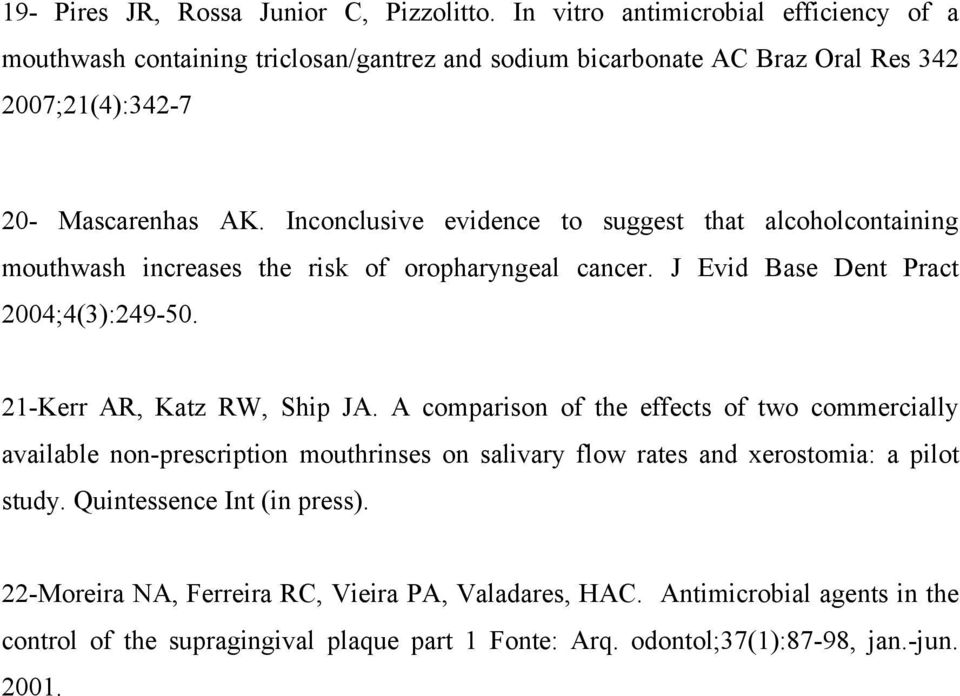 19- Pires JR, Rossa Junior C, Pizzolitto. In vitro antimicrobial efficiency of a mouthwash containing triclosan/gantrez and sodium bicarbonate AC Braz Oral Res 342 2007;21(4):342-7

20- Mascarenhas AK. Inconclusive evidence to suggest that alcoholcontaining mouthwash increases the risk of oropharyngeal cancer. J Evid Base Dent Pract 2004;4(3):249-50.

21-Kerr AR, Katz RW, Ship JA. A comparison of the effects of two commercially available non-prescription mouthrinses on salivary flow rates and xerostomia: a pilot study. Quintessence Int (in press).

22-Moreira NA, Ferreira RC, Vieira PA, Valadares, HAC. Antimicrobial agents in the control of the supragingival plaque part 1 Fonte: Arq. odontol;37(1):87-98, jan.-jun. 2001.